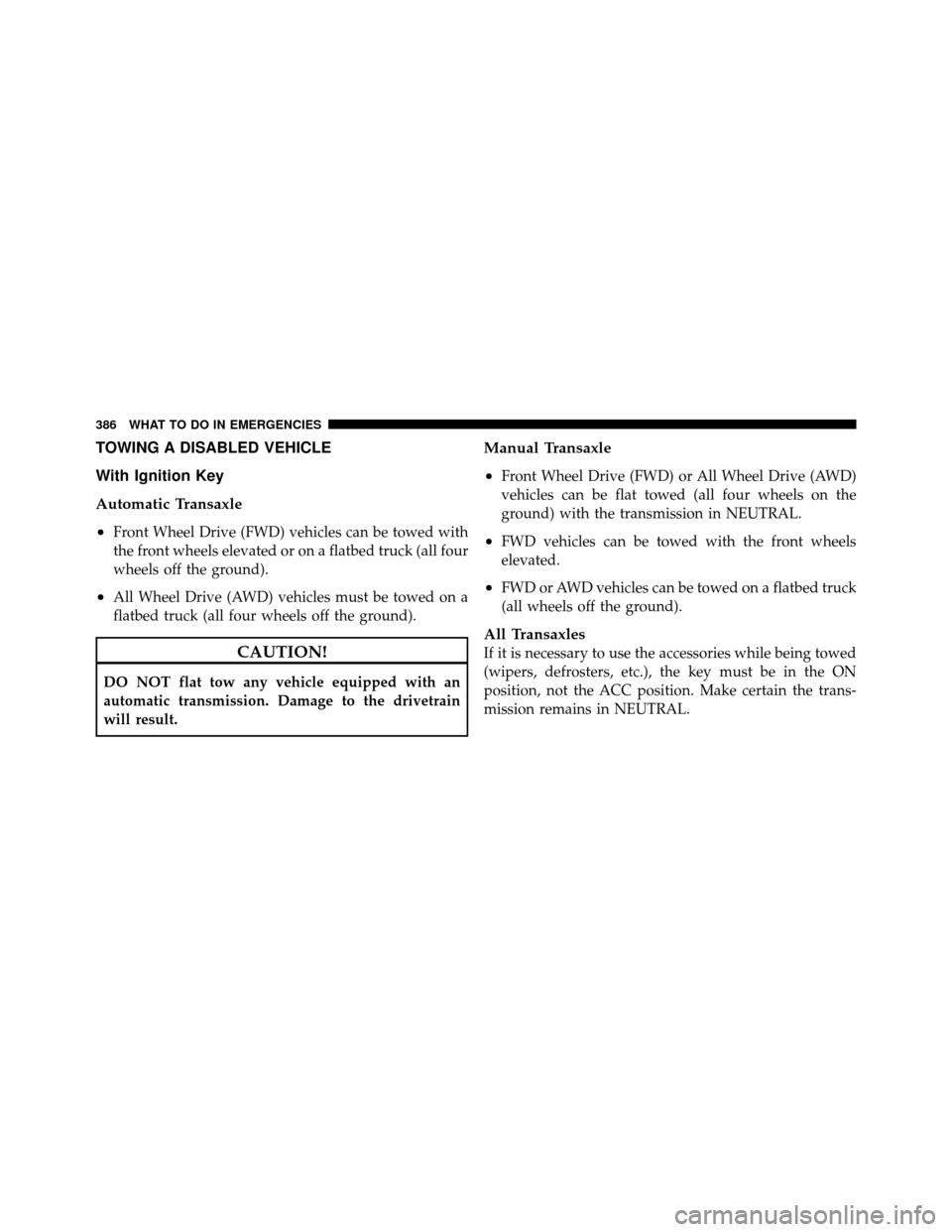 386 WHAT TO DO IN EMERGENCIES

TOWING A DISABLED VEHICLE

With Ignition Key

Automatic Transaxle

• Front Wheel Drive (FWD) vehicles can be towed with the front wheels elevated or on a flatbed truck (all four wheels off the ground).

• All Wheel Drive (AWD) vehicles must be towed on a flatbed truck (all four wheels off the ground).

CAUTION!

DO NOT flat tow any vehicle equipped with an automatic transmission. Damage to the drivetrain will result.

Manual Transaxle

• Front Wheel Drive (FWD) or All Wheel Drive (AWD) vehicles can be flat towed (all four wheels on the ground) with the transmission in NEUTRAL.

• FWD vehicles can be towed with the front wheels elevated.

• FWD or AWD vehicles can be towed on a flatbed truck (all wheels off the ground).

All Transaxles

If it is necessary to use the accessories while being towed (wipers, defrosters, etc.), the key must be in the ON position, not the ACC position. Make certain the transmission remains in NEUTRAL.

carmanualsonline.info